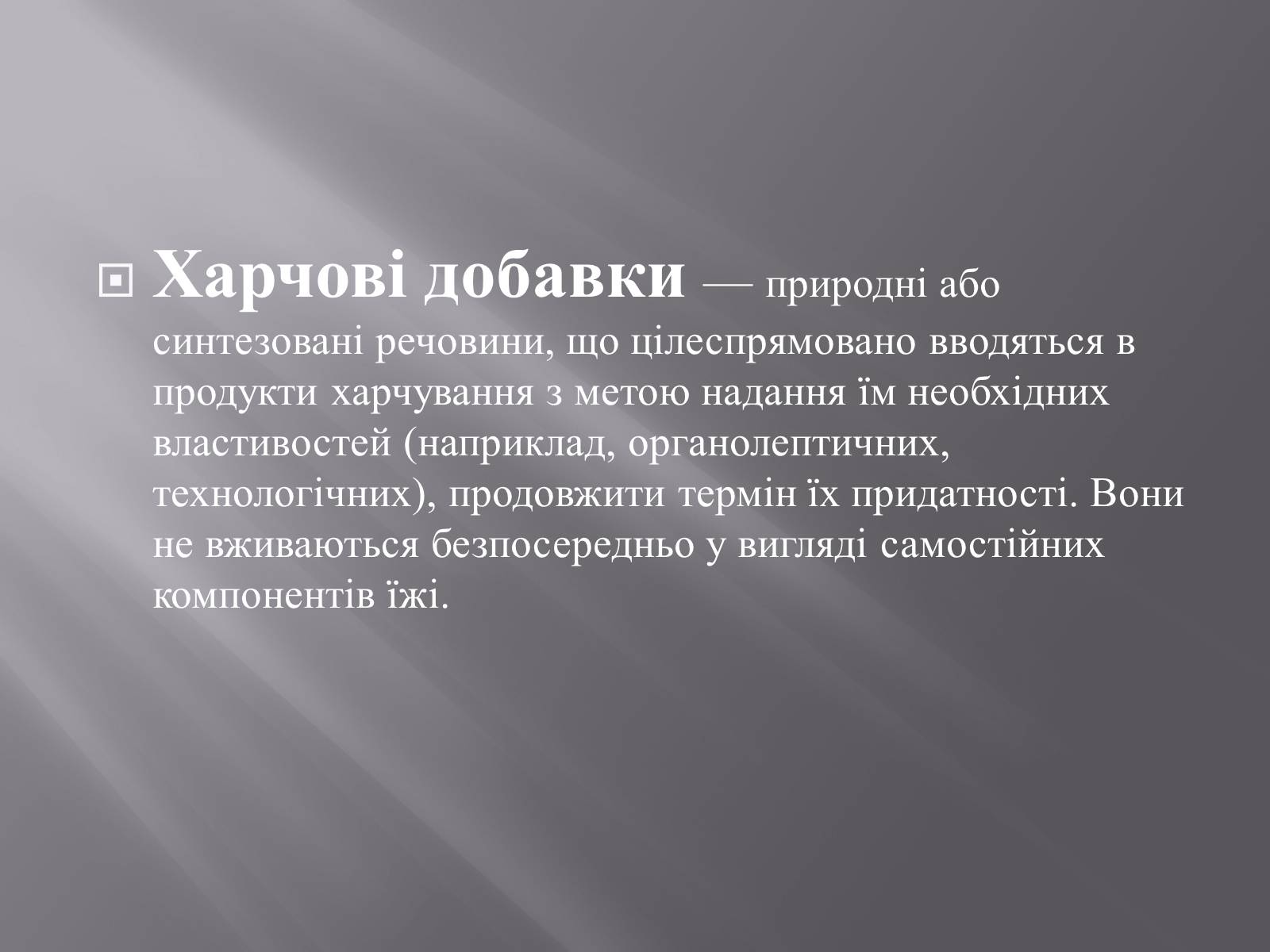 Харчові добавки — природні або синтезовані речовини, що цілеспрямовано вводяться в продукти харчування з метою надання їм необхідних властивостей (наприклад, органолептичних, технологічних), продовжити термін їх придатності. Вони не вживаються безпосередньо у вигляді самостійних компонентів їжі.